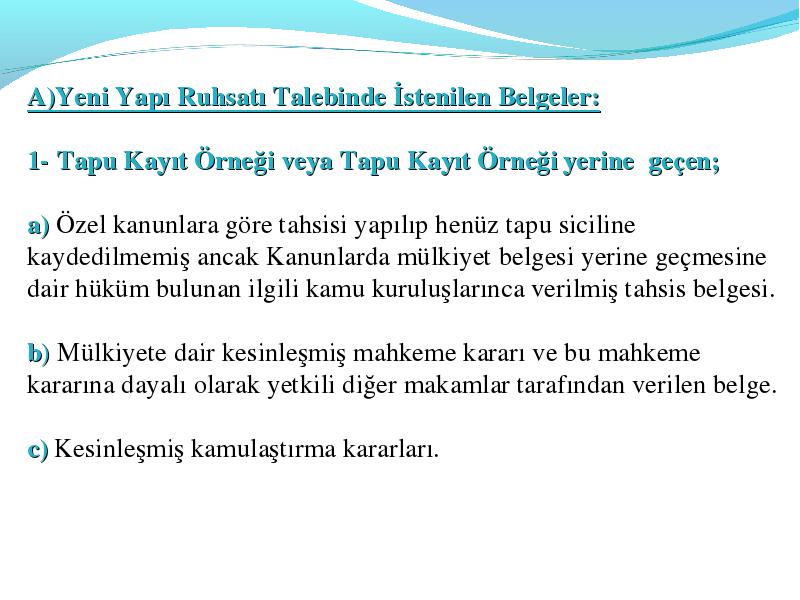 A)Yeni Yapı Ruhsatı Talebinde İstenilen Belgeler:

1- Tapu Kayıt Örneği veya Tapu Kayıt Örneği yerine geçen;

a) Özel kanunlara göre tahsisi yapılıp henüz tapu siciline kaydedilmemiş ancak Kanunlarda mülkiyet belgesi yerine geçmesine dair hüküm bulunan ilgili kamu kuruluşlarınca verilmiş tahsis belgesi.

b) Mülkiyete dair kesinleşmiş mahkeme kararı ve bu mahkeme kararına dayalı olarak yetkili diğer makamlar tarafından verilen belge.

c) Kesinleşmiş kamulaştırma kararları.